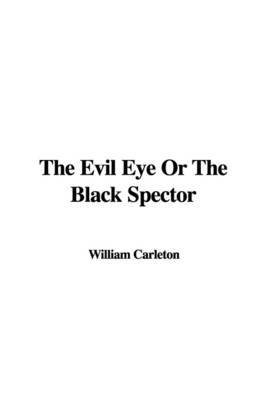 The Evil Eye Or The Black Spector

William Carleton